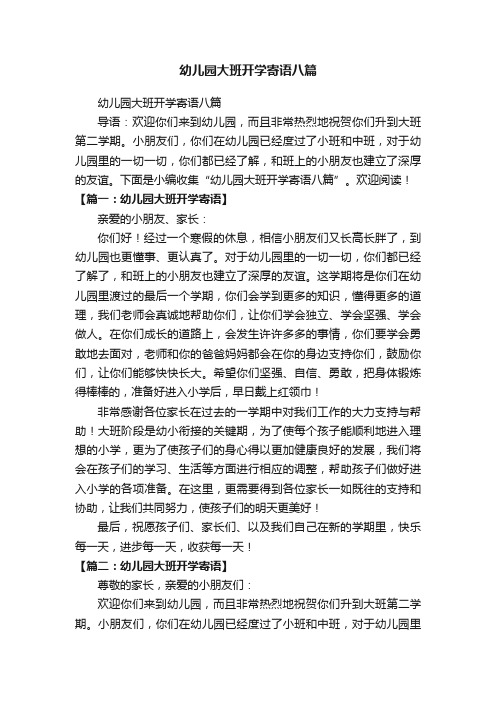 幼儿园大班开学寄语八篇

幼儿园大班开学寄语八篇

导语：欢迎你们来到幼儿园，而且非常热烈地祝贺你们升到大班第二学期。小朋友们，你们在幼儿园已经度过了小班和中班，对于幼儿园里的一切一切，你们都已经了解，和班上的小朋友也建立了深厚的友谊。下面是小编收集“幼儿园大班开学寄语八篇”。欢迎阅读！

【篇一：幼儿园大班开学寄语】

亲爱的小朋友、家长：

你们好！经过一个寒假的休息，相信小朋友们又长高长胖了，到幼儿园也更懂事、更认真了。对于幼儿园里的一切一切，你们都已经了解了，和班上的小朋友也建立了深厚的友谊。这学期将是你们在幼儿园里渡过的最后一个学期，你们会学到更多的知识，懂得更多的道理，我们老师会真诚地帮助你们，让你们学会独立、学会坚强、学会做人。在你们成长的道路上，会发生许许多多的事情，你们要学会勇敢地去面对，老师和你的爸爸妈妈都会在你的身边支持你们，鼓励你们，让你们能够快快长大。希望你们坚强、自信、勇敢，把身体锻炼得棒棒的，准备好进入小学后，早日戴上红领巾！

非常感谢各位家长在过去的一学期中对我们工作的大力支持与帮助！大班阶段是幼小衔接的关键期，为了使每个孩子能顺利地进入理想的小学，更为了使孩子们的身心得以更加健康良好的发展，我们将会在孩子们的学习、生活等方面进行相应的调整，帮助孩子们做好进入小学的各项准备。在这里，更需要得到各位家长一如既往的支持和协助，让我们共同努力，使孩子们的明天更美好！

最后，祝愿孩子们、家长们、以及我们自己在新的学期里，快乐每一天，进步每一天，收获每一天！

【篇二：幼儿园大班开学寄语】

尊敬的家长，亲爱的小朋友们：

欢迎你们来到幼儿园，而且非常热烈地祝贺你们升到大班第二学期。小朋友们，你们在幼儿园已经度过了小班和中班，对于幼儿园里